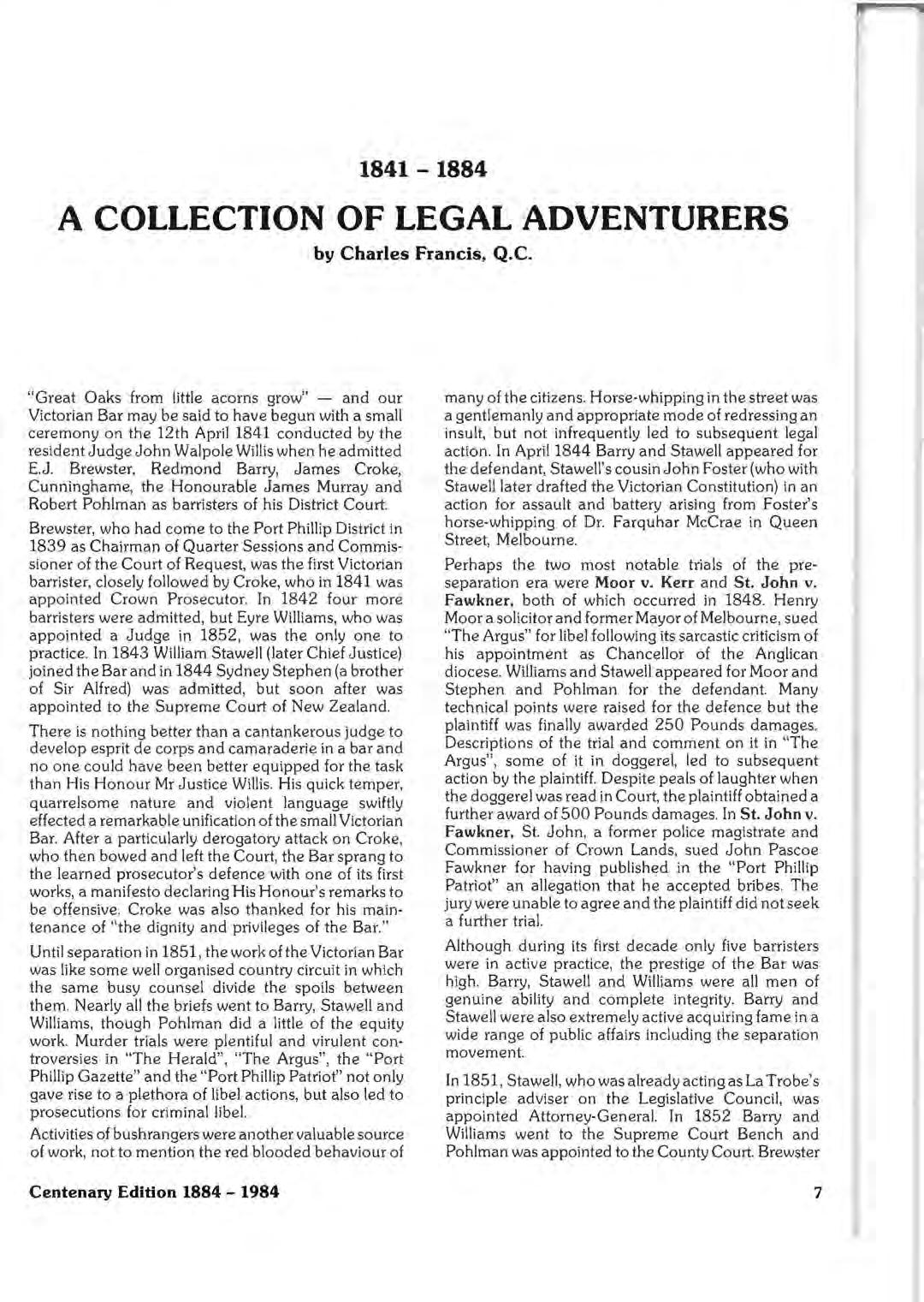 1841 – 1884

A COLLECTION OF LEGAL ADVENTURERS

by Charles Francis, Q.C.

"Great Oaks from little acorns grow" — and our Victorian Bar may be said to have begun with a small ceremony on the 12th April 1841 conducted by the resident Judge John Walpole Willis when he admitted E.J. Brewster, Redmond Barry, James Croke, Cunninghame, the Honourable James Murray and Robert Pohlman as barristers of his District Court.

Brewster, who had come to the Port Phillip District in 1839 as Chairman of Quarter Sessions and Commissioner of the Court of Request, was the first Victorian barrister, closely followed by Croke, who in 1841 was appointed Crown Prosecutor. In 1842 four more barristers were admitted, but Eyre Williams, who was appointed a Judge in 1852, was the only one to practice. In 1843 William Stawell (later Chief Justice) joined the Bar and in 1844 Sydney Stephen (a brother of Sir Alfred) was admitted, but soon after was appointed to the Supreme Court of New Zealand.

There is nothing better than a cantankerous judge to develop esprit de corps and camaraderie in a bar and no one could have been better equipped for the task than His Honour Mr Justice Willis. His quick temper, quarrelsome nature and violent language swiftly effected a remarkable unification of the small Victorian Bar. After a particularly derogatory attack on Croke, who then bowed and left the Court, the Bar sprang to the learned prosecutor's defence with one of its first works, a manifesto declaring His Honour's remarks to be offensive. Croke was also thanked for his maintenance of "the dignity and privileges of the Bar."

Until separation in 1851, the work of the Victorian Bar was like some well organised country circuit in which the same busy counsel divide the spoils between them. Nearly all the briefs went to Barry, Stawell and Williams, though Pohlman did a little of the equity work. Murder trials were plentiful and virulent controversies in "The Herald", "The Argus", the "Port Phillip Gazette" and the "Port Phillip Patriot" not only gave rise to a plethora of libel actions, but also led to prosecutions for criminal libel.

Activities of bushrangers were another valuable source of work, not to mention the red blooded behaviour of many of the citizens. Horse-whipping in the street was a gentlemanly and appropriate mode of redressing an insult, but not infrequently led to subsequent legal action. In April 1844 Barry and Stawell appeared for the defendant, Stawell's cousin John Foster (who with Stawell later drafted the Victorian Constitution) in an action for assault and battery arising from Foster's horse-whipping of Dr. Farquhar McCrae in Queen Street, Melbourne.

Perhaps the two most notable trials of the pre-separation era were Moor v. Kerr and St. John v. Fawkner, both of which occurred in 1848. Henry Moor a solicitor and former Mayor of Melbourne, sued "The Argus" for libel following its sarcastic criticism of his appointment as Chancellor of the Anglican diocese. Williams and Stawell appeared for Moor and Stephen and Pohlman for the defendant. Many technical points were raised for the defence but the plaintiff was finally awarded 250 Pounds damages. Descriptions of the trial and comment on it in "The Argus", some of it in doggerel, led to subsequent action by the plaintiff. Despite peals of laughter when the doggerel was read in Court, the plaintiff obtained a further award of 500 Pounds damages. In St. John v. Fawkner, St. John, a former police magistrate and Commissioner of Crown Lands, sued John Pascoe Fawkner for having published in the "Port Phillip Patriot" an allegation that he accepted bribes. The jury were unable to agree and the plaintiff did not seek a further trial.

Although during its first decade only five barristers were in active practice, the prestige of the Bar was high. Barry, Stawell and Williams were all men of genuine ability and complete integrity. Barry and Stawell were also extremely active acquiring fame in a wide range of public affairs including the separation movement.

In 1851, Stawell, who was already acting as La Trobe's principle adviser on the Legislative Council, was appointed Attorney-General. In 1852 Barry and Williams went to the Supreme Court Bench and Pohlman was appointed to the County Court. Brewster

Centenary Edition 1884 – 1984

7